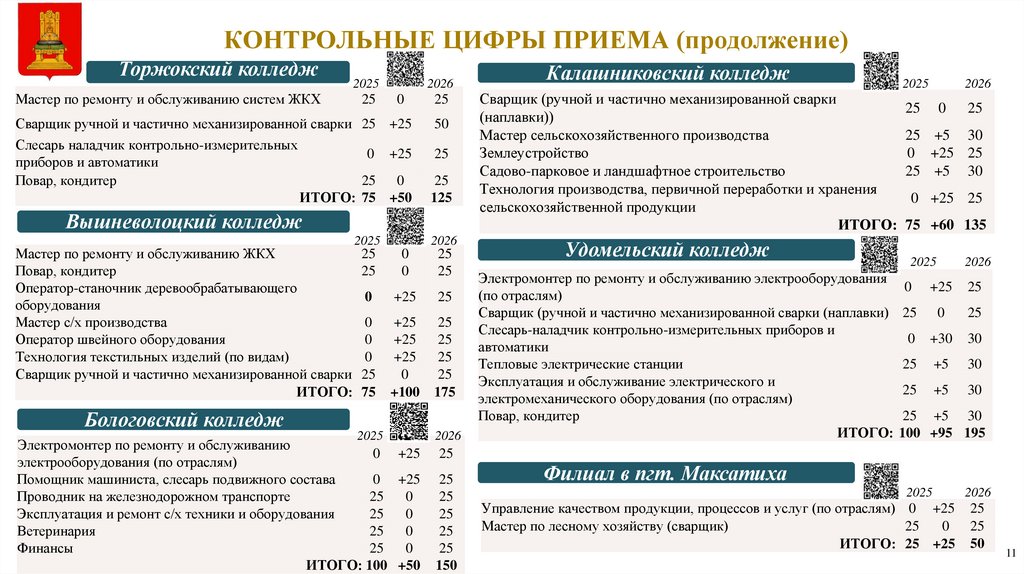 КОНТРОЛЬНЫЕ ЦИФРЫ ПРИЕМА (продолжение)

Торжокский колледж

| | 2025 | | 2026 |
|---|---|---|---|
| Мастер по ремонту и обслуживанию систем ЖКХ | 25 | 0 | 25 |
| Сварщик ручной и частично механизированной сварки | 25 | +25 | 50 |
| Слесарь наладчик контрольно-измерительных приборов и автоматики | 0 | +25 | 25 |
| Повар, кондитер | 25 | 0 | 25 |
| ИТОГО: | 75 | +50 | 125 |

Вышневолоцкий колледж

| | 2025 | | 2026 |
|---|---|---|---|
| Мастер по ремонту и обслуживанию ЖКХ | 25 | 0 | 25 |
| Повар, кондитер | 25 | 0 | 25 |
| Оператор-станочник деревообрабатывающего оборудования | 0 | +25 | 25 |
| Мастер с/х производства | 0 | +25 | 25 |
| Оператор швейного оборудования | 0 | +25 | 25 |
| Технология текстильных изделий (по видам) | 0 | +25 | 25 |
| Сварщик ручной и частично механизированной сварки | 25 | 0 | 25 |
| ИТОГО: | 75 | +100 | 175 |

Бологовский колледж

| | 2025 | | 2026 |
|---|---|---|---|
| Электромонтер по ремонту и обслуживанию электрооборудования (по отраслям) | 0 | +25 | 25 |
| Помощник машиниста, слесарь подвижного состава | 0 | +25 | 25 |
| Проводник на железнодорожном транспорте | 25 | 0 | 25 |
| Эксплуатация и ремонт с/х техники и оборудования | 25 | 0 | 25 |
| Ветеринария | 25 | 0 | 25 |
| Финансы | 25 | 0 | 25 |
| ИТОГО: | 100 | +50 | 150 |

Калашниковский колледж

| | 2025 | | 2026 |
|---|---|---|---|
| Сварщик (ручной и частично механизированной сварки (наплавки)) | 25 | 0 | 25 |
| Мастер сельскохозяйственного производства | 25 | +5 | 30 |
| Землеустройство | 0 | +25 | 25 |
| Садово-парковое и ландшафтное строительство | 25 | +5 | 30 |
| Технология производства, первичной переработки и хранения сельскохозяйственной продукции | 0 | +25 | 25 |
| ИТОГО: | 75 | +60 | 135 |

Удомельский колледж

| | 2025 | | 2026 |
|---|---|---|---|
| Электромонтер по ремонту и обслуживанию электрооборудования (по отраслям) | 0 | +25 | 25 |
| Сварщик (ручной и частично механизированной сварки (наплавки) | 25 | 0 | 25 |
| Слесарь-наладчик контрольно-измерительных приборов и автоматики | 0 | +30 | 30 |
| Тепловые электрические станции | 25 | +5 | 30 |
| Эксплуатация и обслуживание электрического и электромеханического оборудования (по отраслям) | 25 | +5 | 30 |
| Повар, кондитер | 25 | +5 | 30 |
| ИТОГО: | 100 | +95 | 195 |

Филиал в пгт. Максатиха

| | 2025 | | 2026 |
|---|---|---|---|
| Управление качеством продукции, процессов и услуг (по отраслям) | 0 | +25 | 25 |
| Мастер по лесному хозяйству (сварщик) | 25 | 0 | 25 |
| ИТОГО: | 25 | +25 | 50 |

11